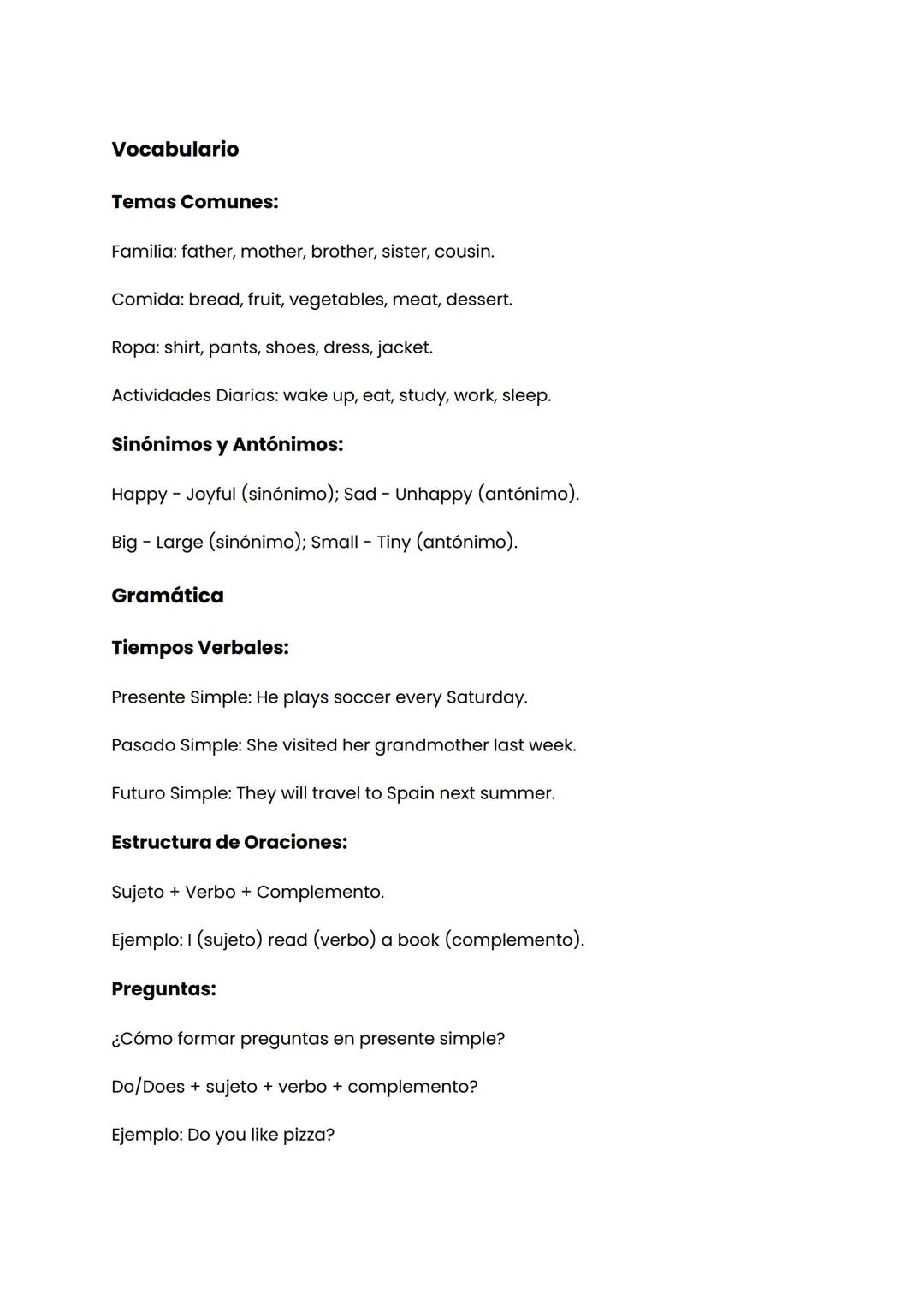 Vocabulario

Temas Comunes:

Familia: father, mother, brother, sister, cousin.

Comida: bread, fruit, vegetables, meat, dessert.

Ropa: shirt, pants, shoes, dress, jacket.

Actividades Diarias: wake up, eat, study, work, sleep.

Sinónimos y Antónimos:

Happy - Joyful (sinónimo); Sad - Unhappy (antónimo).

Big - Large (sinónimo); Small - Tiny (antónimo).

Gramática

Tiempos Verbales:

Presente Simple: He plays soccer every Saturday.

Pasado Simple: She visited her grandmother last week.

Futuro Simple: They will travel to Spain next summer.

Estructura de Oraciones:

Sujeto + Verbo + Complemento.

Ejemplo: I (sujeto) read (verbo) a book (complemento).

Preguntas:

¿Cómo formar preguntas en presente simple?

Do/Does + sujeto + verbo + complemento?

Ejemplo: Do you like pizza?